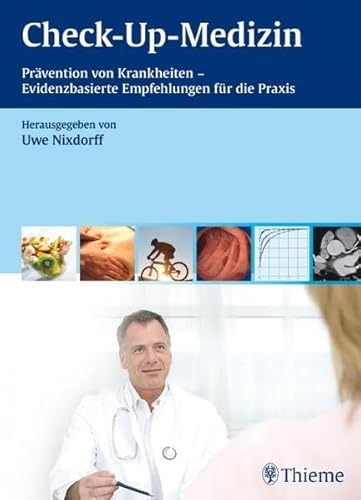 Check-Up-Medizin

Prävention von Krankheiten – Evidenzbasierte Empfehlungen für die Praxis

Herausgegeben von
Uwe Nixdorff

Thieme